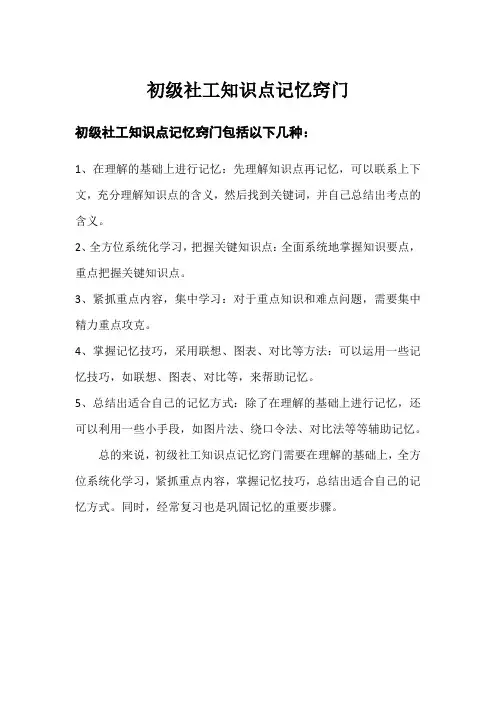 初级社工知识点记忆窍门

初级社工知识点记忆窍门包括以下几种：

1、在理解的基础上进行记忆：先理解知识点再记忆，可以联系上下文，充分理解知识点的含义，然后找到关键词，并自己总结出考点的含义。

2、全方位系统化学习，把握关键知识点：全面系统地掌握知识要点，重点把握关键知识点。

3、紧抓重点内容，集中学习：对于重点知识和难点问题，需要集中精力重点攻克。

4、掌握记忆技巧，采用联想、图表、对比等方法：可以运用一些记忆技巧，如联想、图表、对比等，来帮助记忆。

5、总结出适合自己的记忆方式：除了在理解的基础上进行记忆，还可以利用一些小手段，如图片法、绕口令法、对比法等等辅助记忆。

总的来说，初级社工知识点记忆窍门需要在理解的基础上，全方位系统化学习，紧抓重点内容，掌握记忆技巧，总结出适合自己的记忆方式。同时，经常复习也是巩固记忆的重要步骤。